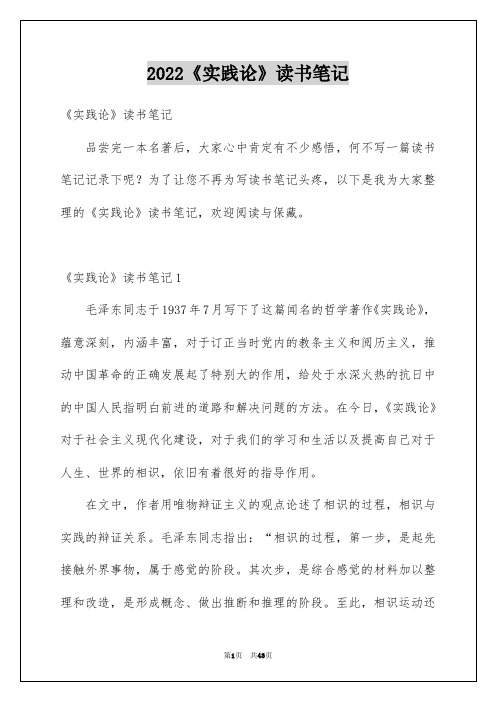 2022《实践论》读书笔记

《实践论》读书笔记

品尝完一本名著后，大家心中肯定有不少感悟，何不写一篇读书笔记记录下呢？为了让您不再为写读书笔记头疼，以下是我为大家整理的《实践论》读书笔记，欢迎阅读与保藏。

《实践论》读书笔记1

毛泽东同志于1937年7月写下了这篇闻名的哲学著作《实践论》，蕴意深刻，内涵丰富，对于订正当时党内的教条主义和阅历主义，推动中国革命的正确发展起了特别大的作用，给处于水深火热的抗日中的中国人民指明白前进的道路和解决问题的方法。在今日，《实践论》对于社会主义现代化建设，对于我们的学习和生活以及提高自己对于人生、世界的相识，依旧有着很好的指导作用。

在文中，作者用唯物辩证主义的观点论述了相识的过程，相识与实践的辩证关系。毛泽东同志指出：“相识的过程，第一步，是起先接触外界事物，属于感觉的阶段。其次步，是综合感觉的材料加以整理和改造，是形成概念、做出推断和推理的阶段。至此，相识运动还

第1页 共43页